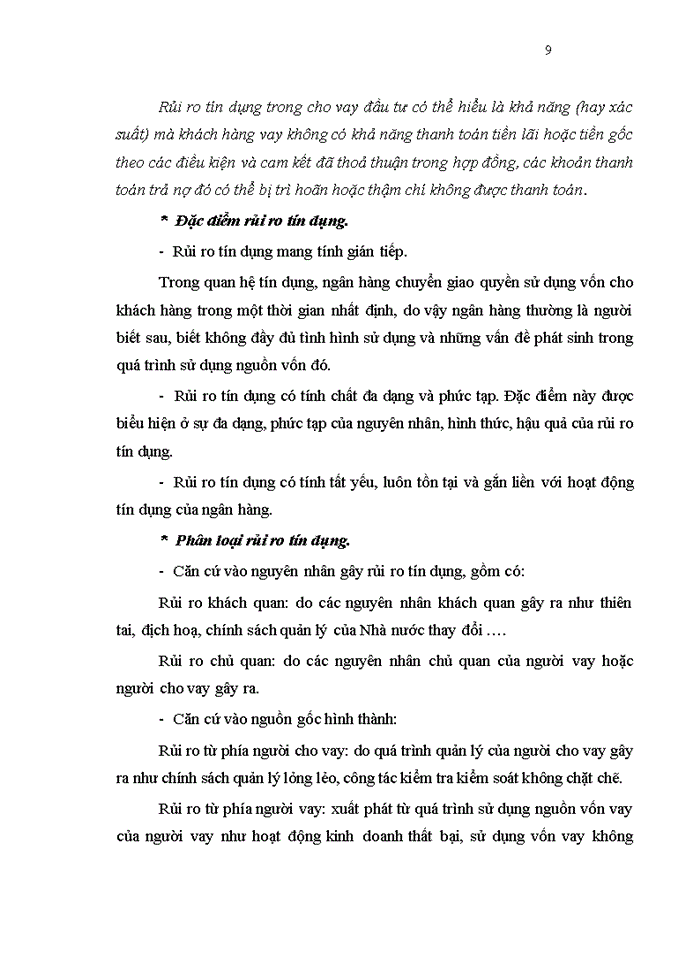 9

Rủi ro tín dụng trong cho vay đầu tư có thể hiểu là khả năng (hay xác suất) mà khách hàng vay không có khả năng thanh toán tiền lãi hoặc tiền gốc theo các điều kiện và cam kết đã thoả thuận trong hợp đồng, các khoản thanh toán trả nợ đó có thể bị trì hoãn hoặc thậm chí không được thanh toán.

* Đặc điểm rủi ro tín dụng.

- Rủi ro tín dụng mang tính gián tiếp.

Trong quan hệ tín dụng, ngân hàng chuyển giao quyền sử dụng vốn cho khách hàng trong một thời gian nhất định, do vậy ngân hàng thường là người biết sau, biết không đầy đủ tình hình sử dụng và những vấn đề phát sinh trong quá trình sử dụng nguồn vốn đó.

- Rủi ro tín dụng có tính chất đa dạng và phức tạp. Đặc điểm này được biểu hiện ở sự đa dạng, phức tạp của nguyên nhân, hình thức, hậu quả của rủi ro tín dụng.

- Rủi ro tín dụng có tính tất yếu, luôn tồn tại và gắn liền với hoạt động tín dụng của ngân hàng.

* Phân loại rủi ro tín dụng.

- Căn cứ vào nguyên nhân gây rủi ro tín dụng, gồm có:

Rủi ro khách quan: do các nguyên nhân khách quan gây ra như thiên tai, địch hoạ, chính sách quản lý của Nhà nước thay đổi ….

Rủi ro chủ quan: do các nguyên nhân chủ quan của người vay hoặc người cho vay gây ra.

- Căn cứ vào nguồn gốc hình thành:

Rủi ro từ phía người cho vay: do quá trình quản lý của người cho vay gây ra như chính sách quản lý lỏng lẻo, công tác kiểm tra kiểm soát không chặt chẽ.

Rủi ro từ phía người vay: xuất phát từ quá trình sử dụng nguồn vốn vay của người vay như hoạt động kinh doanh thất bại, sử dụng vốn vay không